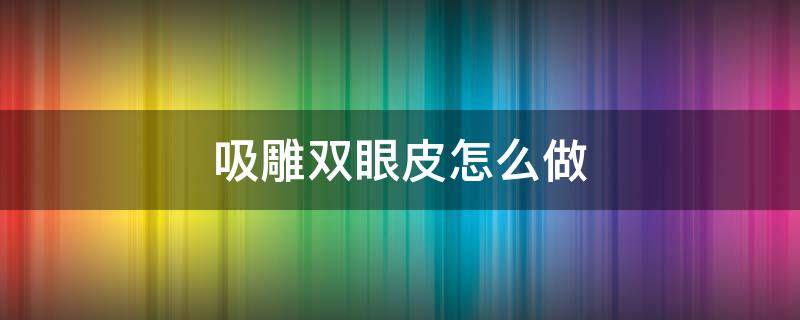 吸雕双眼皮怎么做